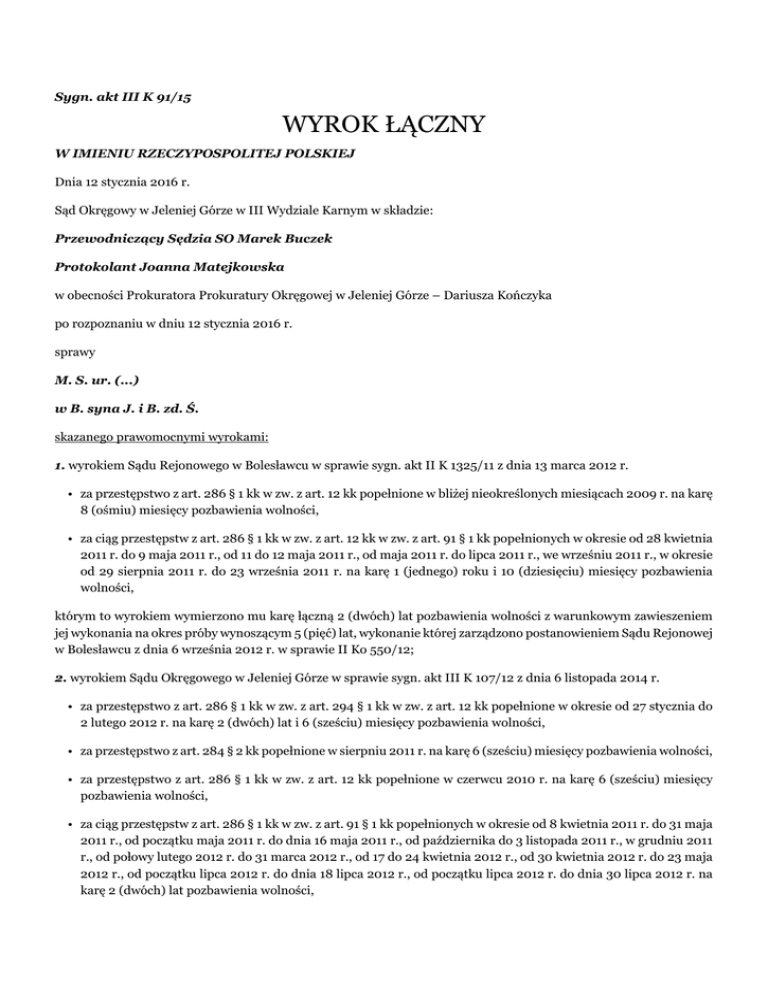 Sygn. akt III K 91/15

WYROK ŁĄCZNY

W IMIENIU RZECZYPOSPOLITEJ POLSKIEJ

Dnia 12 stycznia 2016 r.

Sąd Okręgowy w Jeleniej Górze w III Wydziale Karnym w składzie:

Przewodniczący Sędzia SO Marek Buczek

Protokolant Joanna Matejkowska

w obecności Prokuratora Prokuratury Okręgowej w Jeleniej Górze – Dariusza Kończyka

po rozpoznaniu w dniu 12 stycznia 2016 r.

sprawy

M. S. ur. (...)

w B. syna J. i B. zd. Ś.

skazanego prawomocnymi wyrokami:

1. wyrokiem Sądu Rejonowego w Bolesławcu w sprawie sygn. akt II K 1325/11 z dnia 13 marca 2012 r.

• za przestępstwo z art. 286 § 1 kk w zw. z art. 12 kk popełnione w bliżej nieokreślonych miesiącach 2009 r. na karę 8 (ośmiu) miesięcy pozbawienia wolności,

• za ciąg przestępstw z art. 286 § 1 kk w zw. z art. 12 kk w zw. z art. 91 § 1 kk popełnionych w okresie od 28 kwietnia 2011 r. do 9 maja 2011 r., od 11 do 12 maja 2011 r., od maja 2011 r. do lipca 2011 r., we wrześniu 2011 r., w okresie od 29 sierpnia 2011 r. do 23 września 2011 r. na karę 1 (jednego) roku i 10 (dziesięciu) miesięcy pozbawienia wolności,

którym to wyrokiem wymierzono mu karę łączną 2 (dwóch) lat pozbawienia wolności z warunkowym zawieszeniem jej wykonania na okres próby wynoszącym 5 (pięć) lat, wykonanie której zarządzono postanowieniem Sądu Rejonowej w Bolesławcu z dnia 6 września 2012 r. w sprawie II Ko 550/12;

2. wyrokiem Sądu Okręgowego w Jeleniej Górze w sprawie sygn. akt III K 107/12 z dnia 6 listopada 2014 r.

• za przestępstwo z art. 286 § 1 kk w zw. z art. 294 § 1 kk w zw. z art. 12 kk popełnione w okresie od 27 stycznia do 2 lutego 2012 r. na karę 2 (dwóch) lat i 6 (sześciu) miesięcy pozbawienia wolności,

• za przestępstwo z art. 284 § 2 kk popełnione w sierpniu 2011 r. na karę 6 (sześciu) miesięcy pozbawienia wolności,

• za przestępstwo z art. 286 § 1 kk w zw. z art. 12 kk popełnione w czerwcu 2010 r. na karę 6 (sześciu) miesięcy pozbawienia wolności,

• za ciąg przestępstw z art. 286 § 1 kk w zw. z art. 91 § 1 kk popełnionych w okresie od 8 kwietnia 2011 r. do 31 maja 2011 r., od początku maja 2011 r. do dnia 16 maja 2011 r., od października do 3 listopada 2011 r., w grudniu 2011 r., od połowy lutego 2012 r. do 31 marca 2012 r., od 17 do 24 kwietnia 2012 r., od 30 kwietnia 2012 r. do 23 maja 2012 r., od początku lipca 2012 r. do dnia 18 lipca 2012 r., od początku lipca 2012 r. do dnia 30 lipca 2012 r. na karę 2 (dwóch) lat pozbawienia wolności,